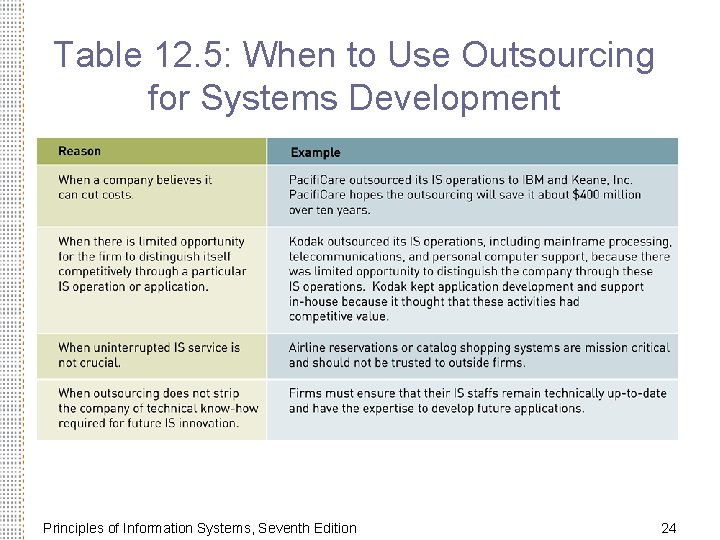 Table 12.5: When to Use Outsourcing for Systems Development

| Reason | Example |
|---|---|
| When a company believes it can cut costs. | PacifiCare outsourced its IS operations to IBM and Keane, Inc. PacifiCare hopes the outsourcing will save it about \$400 million over ten years. |
| When there is limited opportunity for the firm to distinguish itself competitively through a particular IS operation or application. | Kodak outsourced its IS operations, including mainframe processing, telecommunications, and personal computer support, because there was limited opportunity to distinguish the company through these IS operations. Kodak kept application development and support in-house because it thought that these activities had competitive value. |
| When uninterrupted IS service is not crucial. | Airline reservations or catalog shopping systems are mission critical and should not be trusted to outside firms. |
| When outsourcing does not strip the company of technical know-how required for future IS innovation. | Firms must ensure that their IS staffs remain technically up-to-date and have the expertise to develop future applications. |

Principles of Information Systems, Seventh Edition

24